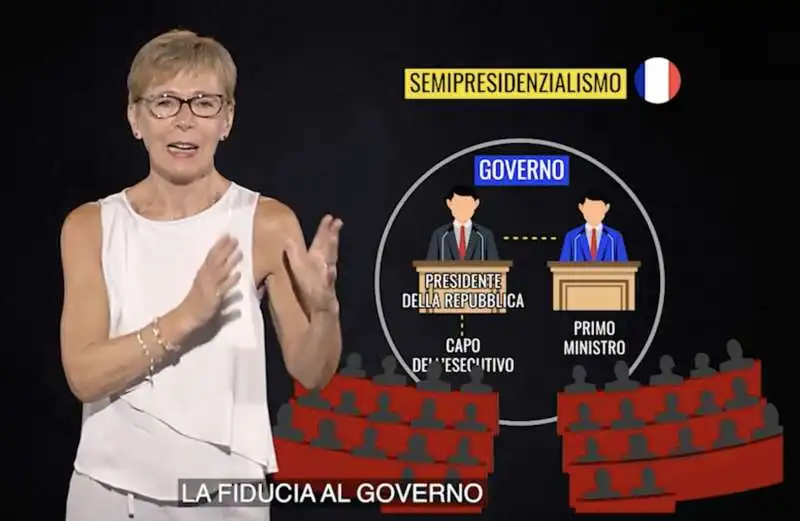 SEMIPRESIDENZIALISMO

GOVERNO

PRESIDENTE DELLA REPUBBLICA

CAPO DELL'ESECUTIVO

PRIMO MINISTRO

LA FIDUCIA AL GOVERNO